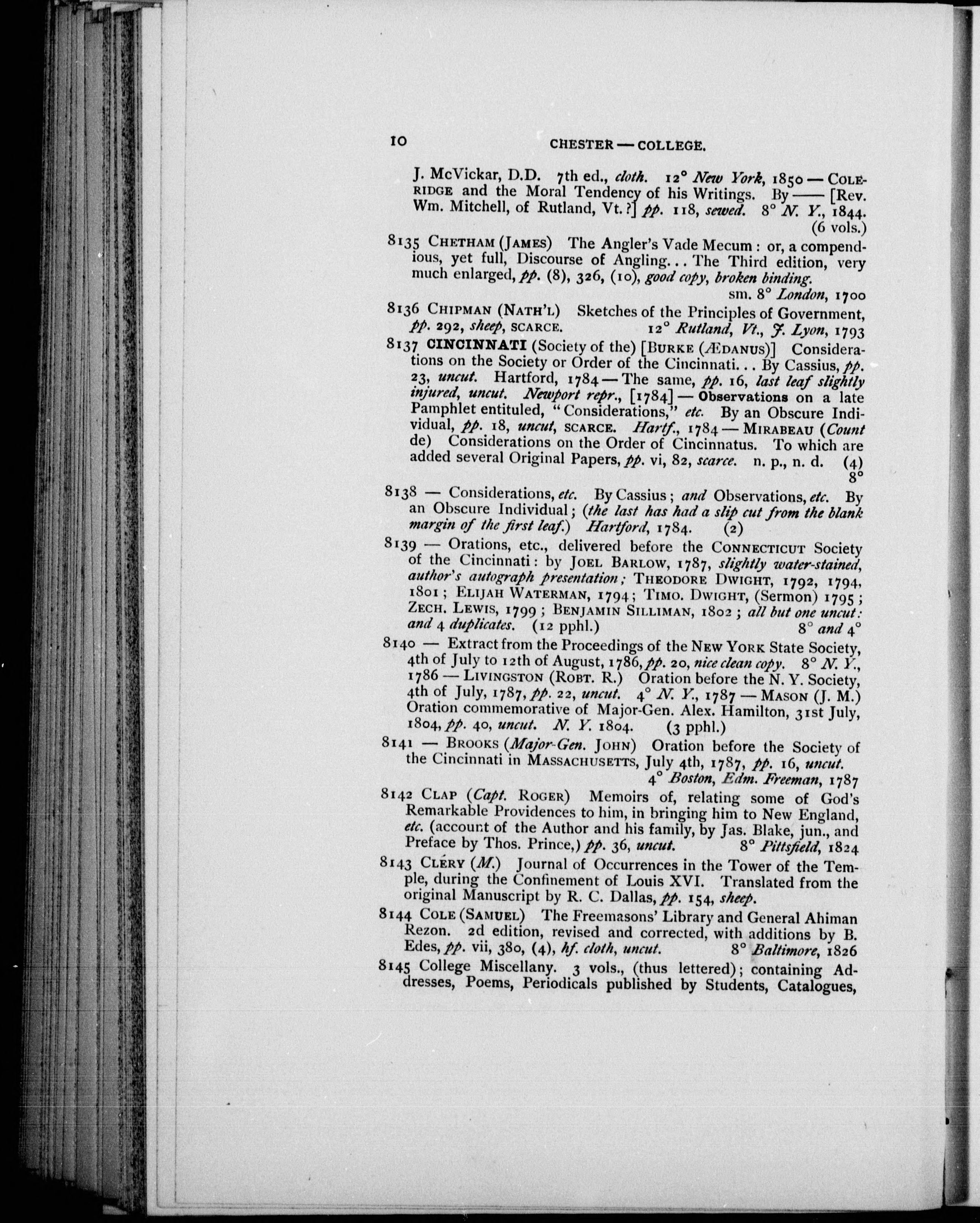 10 CHESTER — COLLEGE.

J. McVickar, D.D. 7th ed., cloth. 12° New York, 1850 — COLERIDGE and the Moral Tendency of his Writings. By —— [Rev. Wm. Mitchell, of Rutland, Vt.?] pp. 118, sewed. 8° N. Y., 1844. (6 vols.)

8135 CHETHAM (JAMES) The Angler's Vade Mecum: or, a compendious, yet full, Discourse of Angling... The Third edition, very much enlarged, pp. (8), 326, (10), good copy, broken binding. sm. 8° London, 1700

8136 CHIPMAN (NATH'L) Sketches of the Principles of Government, pp. 292, sheep, SCARCE. 12° Rutland, Vt., J. Lyon, 1793

8137 CINCINNATI (Society of the) [BURKE (ÆDANUS)] Considerations on the Society or Order of the Cincinnati... By Cassius, pp. 23, uncut. Hartford, 1784 — The same, pp. 16, last leaf slightly injured, uncut. Newport repr., [1784] — Observations on a late Pamphlet entituled, "Considerations," etc. By an Obscure Individual, pp. 18, uncut, SCARCE. Hartf., 1784 — MIRABEAU (Count de) Considerations on the Order of Cincinnatus. To which are added several Original Papers, pp. vi, 82, scarce. n. p., n. d. (4) 8°

8138 — Considerations, etc. By Cassius; and Observations, etc. By an Obscure Individual; (the last has had a slip cut from the blank margin of the first leaf.) Hartford, 1784. (2)

8139 — Orations, etc., delivered before the CONNECTICUT Society of the Cincinnati: by JOEL BARLOW, 1787, slightly water-stained, author's autograph presentation; THEODORE DWIGHT, 1792, 1794, 1801; ELIJAH WATERMAN, 1794; TIMO. DWIGHT, (Sermon) 1795; ZECH. LEWIS, 1799; BENJAMIN SILLIMAN, 1802; all but one uncut: and 4 duplicates. (12 pphl.) 8° and 4°

8140 — Extract from the Proceedings of the NEW YORK State Society, 4th of July to 12th of August, 1786, pp. 20, nice clean copy. 8° N. Y., 1786 — LIVINGSTON (ROBT. R.) Oration before the N. Y. Society, 4th of July, 1787, pp. 22, uncut. 4° N. Y., 1787 — MASON (J. M.) Oration commemorative of Major-Gen. Alex. Hamilton, 31st July, 1804, pp. 40, uncut. N. Y. 1804. (3 pphl.)

8141 — BROOKS (Major-Gen. JOHN) Oration before the Society of the Cincinnati in MASSACHUSETTS, July 4th, 1787, pp. 16, uncut. 4° Boston, Edm. Freeman, 1787

8142 CLAP (Capt. ROGER) Memoirs of, relating some of God's Remarkable Providences to him, in bringing him to New England, etc. (account of the Author and his family, by Jas. Blake, jun., and Preface by Thos. Prince,) pp. 36, uncut. 8° Pittsfield, 1824

8143 CLÉRY (M.) Journal of Occurrences in the Tower of the Temple, during the Confinement of Louis XVI. Translated from the original Manuscript by R. C. Dallas, pp. 154, sheep.

8144 COLE (SAMUEL) The Freemasons' Library and General Ahiman Rezon. 2d edition, revised and corrected, with additions by B. Edes, pp. vii, 380, (4), hf. cloth, uncut. 8° Baltimore, 1826

8145 College Miscellany. 3 vols., (thus lettered); containing Addresses, Poems, Periodicals published by Students, Catalogues,